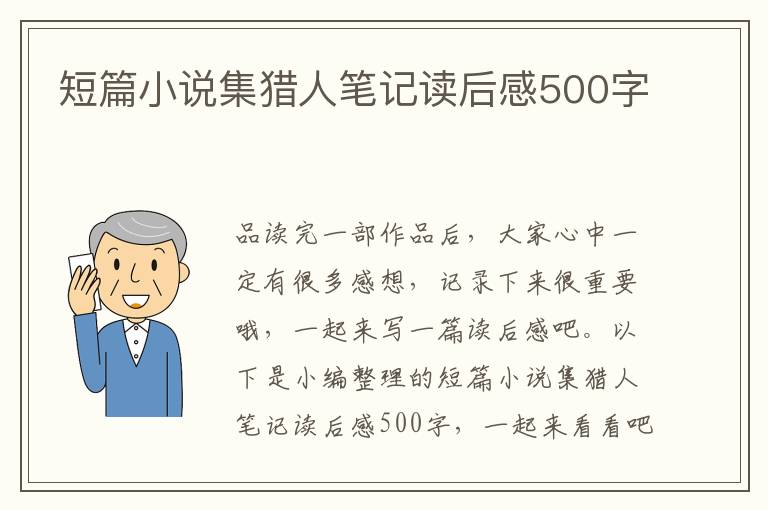 短篇小说集猎人笔记读后感500字

品读完一部作品后，大家心中一定有很多感想，记录下来很重要哦，一起来写一篇读后感吧。以下是小编整理的短篇小说集猎人笔记读后感500字，一起来看看吧